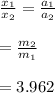 $\frac{x_1}{x_2} = \frac{a_1}{a_2}$

$= \frac{m_2}{m_1}$

$= 3.962$